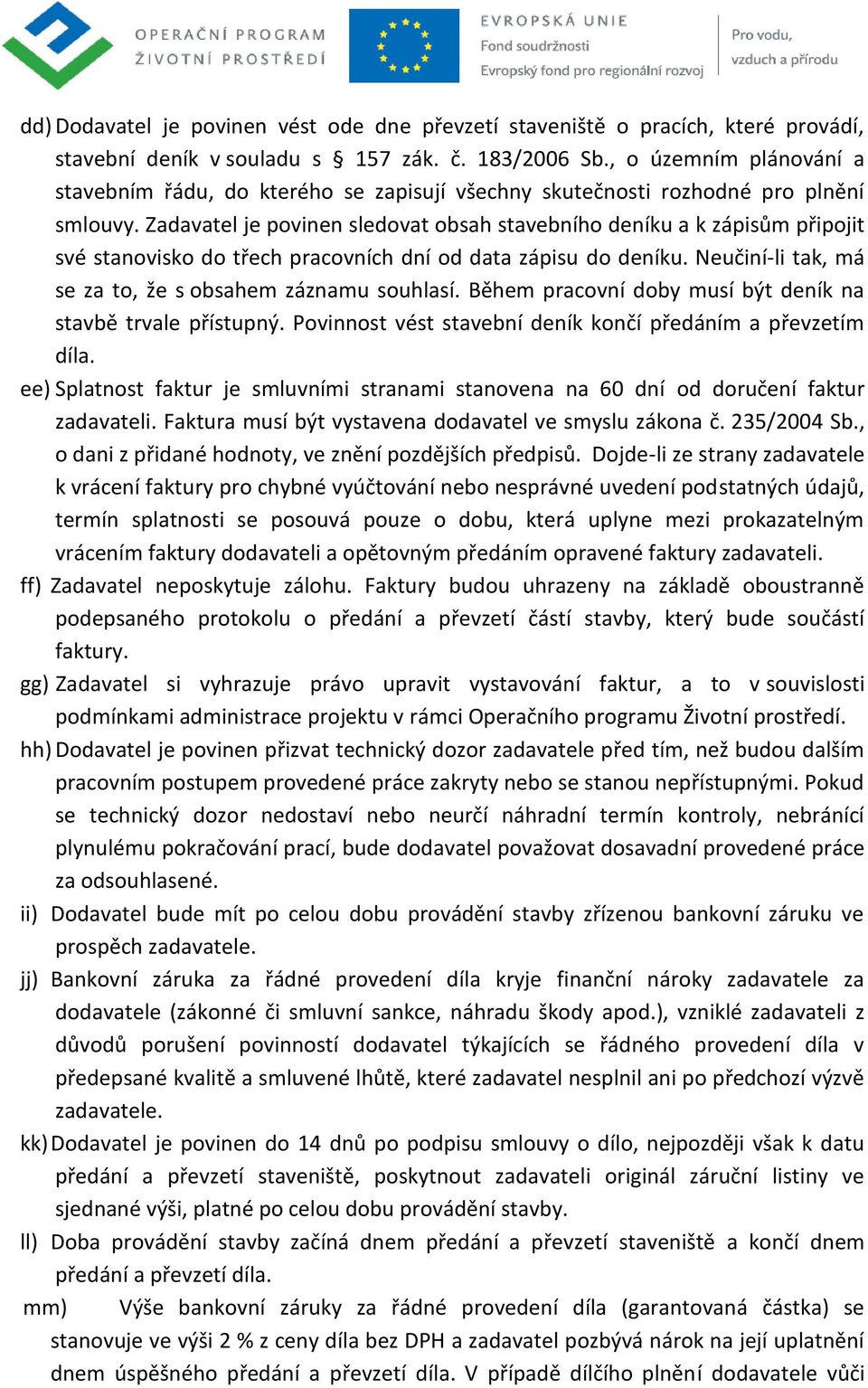 OPERAČNÍ PROGRAM
ŽIVOTNÍ PROSTŘEDÍ

EVROPSKÁ UNIE
Fond soudržnosti
Evropský fond pro regionální rozvoj

Pro vodu,
vzduch a přírodu

dd) Dodavatel je povinen vést ode dne převzetí staveniště o pracích, které provádí, stavební deník v souladu s § 157 zák. č. 183/2006 Sb., o územním plánování a stavebním řádu, do kterého se zapisují všechny skutečnosti rozhodné pro plnění smlouvy. Zadavatel je povinen sledovat obsah stavebního deníku a k zápisům připojit své stanovisko do třech pracovních dní od data zápisu do deníku. Neučiní-li tak, má se za to, že s obsahem záznamu souhlasí. Během pracovní doby musí být deník na stavbě trvale přístupný. Povinnost vést stavební deník končí předáním a převzetím díla.

ee) Splatnost faktur je smluvními stranami stanovena na 60 dní od doručení faktur zadavateli. Faktura musí být vystavena dodavatel ve smyslu zákona č. 235/2004 Sb., o dani z přidané hodnoty, ve znění pozdějších předpisů. Dojde-li ze strany zadavatele k vrácení faktury pro chybné vyúčtování nebo nesprávné uvedení podstatných údajů, termín splatnosti se posouvá pouze o dobu, která uplyne mezi prokazatelným vrácením faktury dodavateli a opětovným předáním opravené faktury zadavateli.

ff) Zadavatel neposkytuje zálohu. Faktury budou uhrazeny na základě oboustranně podepsaného protokolu o předání a převzetí částí stavby, který bude součástí faktury.

gg) Zadavatel si vyhrazuje právo upravit vystavování faktur, a to v souvislosti podmínkami administrace projektu v rámci Operačního programu Životní prostředí.

hh) Dodavatel je povinen přizvat technický dozor zadavatele před tím, než budou dalším pracovním postupem provedené práce zakryty nebo se stanou nepřístupnými. Pokud se technický dozor nedostaví nebo neurčí náhradní termín kontroly, nebránící plynulému pokračování prací, bude dodavatel považovat dosavadní provedené práce za odsouhlasené.

ii) Dodavatel bude mít po celou dobu provádění stavby zřízenou bankovní záruku ve prospěch zadavatele.

jj) Bankovní záruka za řádné provedení díla kryje finanční nároky zadavatele za dodavatele (zákonné či smluvní sankce, náhradu škody apod.), vzniklé zadavateli z důvodů porušení povinností dodavatel týkajících se řádného provedení díla v předepsané kvalitě a smluvené lhůtě, které zadavatel nesplnil ani po předchozí výzvě zadavatele.

kk) Dodavatel je povinen do 14 dnů po podpisu smlouvy o dílo, nejpozději však k datu předání a převzetí staveniště, poskytnout zadavateli originál záruční listiny ve sjednané výši, platné po celou dobu provádění stavby.

ll) Doba provádění stavby začíná dnem předání a převzetí staveniště a končí dnem předání a převzetí díla.

mm) Výše bankovní záruky za řádné provedení díla (garantovaná částka) se stanovuje ve výši 2 % z ceny díla bez DPH a zadavatel pozbývá nárok na její uplatnění dnem úspěšného předání a převzetí díla. V případě dílčího plnění dodavatele vůči